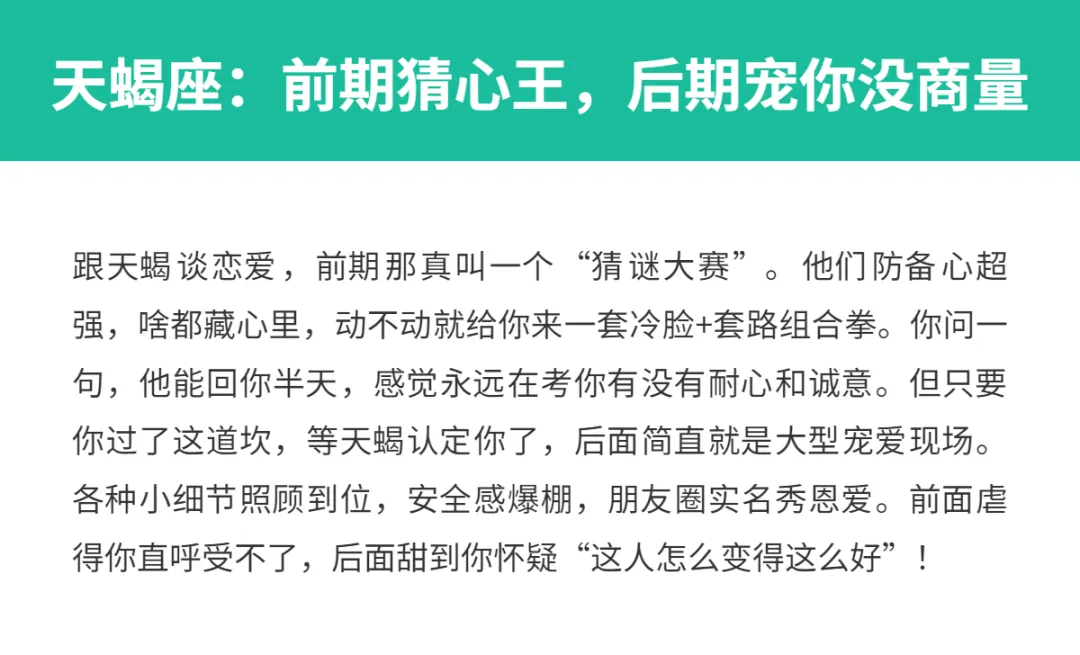 天蝎座：前期猜心王，后期宠你没商量

跟天蝎谈恋爱，前期那真叫一个“猜谜大赛”。他们防备心超强，啥都藏心里，动不动就给你来一套冷脸+套路组合拳。你问一句，他能回你半天，感觉永远在考你有没有耐心和诚意。但只要你过了这道坎，等天蝎认定你了，后面简直就是大型宠爱现场。各种小细节照顾到位，安全感爆棚，朋友圈实名秀恩爱。前面虐得你直呼受不了，后面甜到你怀疑“这人怎么变得这么好”！